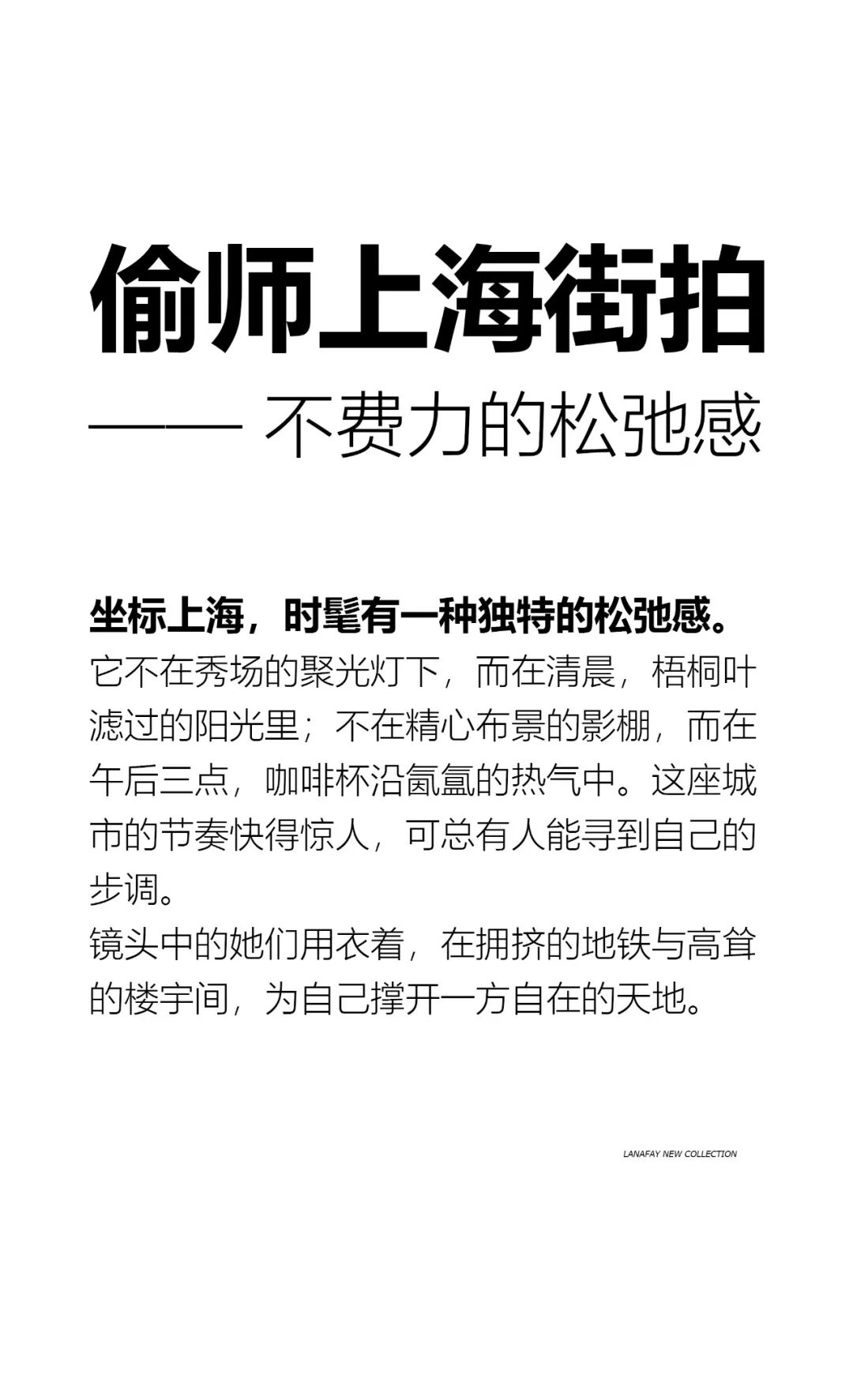 偷师上海街拍

—— 不费力的松弛感

坐标上海，时髦有一种独特的松弛感。

它不在秀场的聚光灯下，而在清晨，梧桐叶滤过的阳光里；不在精心布景的影棚，而在午后三点，咖啡杯沿氤氲的热气中。这座城市的节奏快得惊人，可总有人能寻到自己的步调。

镜头中的她们用衣着，在拥挤的地铁与高耸的楼宇间，为自己撑开一方自在的天地。

LANAFAY NEW COLLECTION